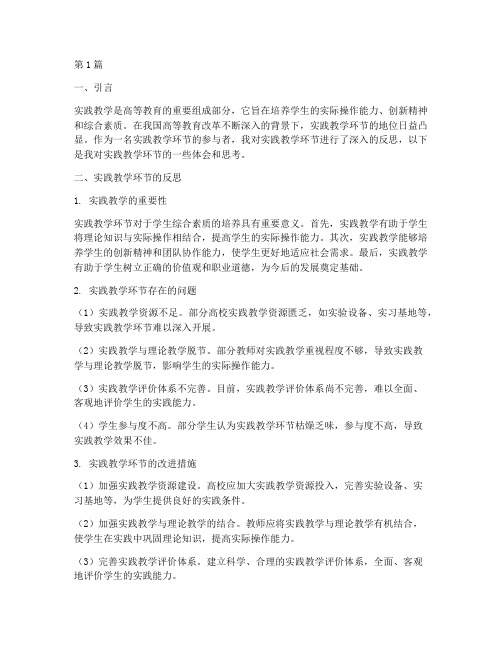 第1篇

一、引言

实践教学是高等教育的重要组成部分，它旨在培养学生的实际操作能力、创新精神和综合素质。在我国高等教育改革不断深入的背景下，实践教学环节的地位日益凸显。作为一名实践教学环节的参与者，我对实践教学环节进行了深入的反思，以下是我对实践教学环节的一些体会和思考。

二、实践教学环节的反思

1. 实践教学的重要性

实践教学环节对于学生综合素质的培养具有重要意义。首先，实践教学有助于学生将理论知识与实际操作相结合，提高学生的实际操作能力。其次，实践教学能够培养学生的创新精神和团队协作能力，使学生更好地适应社会需求。最后，实践教学有助于学生树立正确的价值观和职业道德，为今后的发展奠定基础。

2. 实践教学环节存在的问题

（1）实践教学资源不足。部分高校实践教学资源匮乏，如实验设备、实习基地等，导致实践教学环节难以深入开展。

（2）实践教学与理论教学脱节。部分教师对实践教学重视程度不够，导致实践教学与理论教学脱节，影响学生的实际操作能力。

（3）实践教学评价体系不完善。目前，实践教学评价体系尚不完善，难以全面、客观地评价学生的实践能力。

（4）学生参与度不高。部分学生认为实践教学环节枯燥乏味，参与度不高，导致实践教学效果不佳。

3. 实践教学环节的改进措施

（1）加强实践教学资源建设。高校应加大实践教学资源投入，完善实验设备、实习基地等，为学生提供良好的实践条件。

（2）加强实践教学与理论教学的结合。教师应将实践教学与理论教学有机结合，使学生在实践中巩固理论知识，提高实际操作能力。

（3）完善实践教学评价体系。建立科学、合理的实践教学评价体系，全面、客观地评价学生的实践能力。